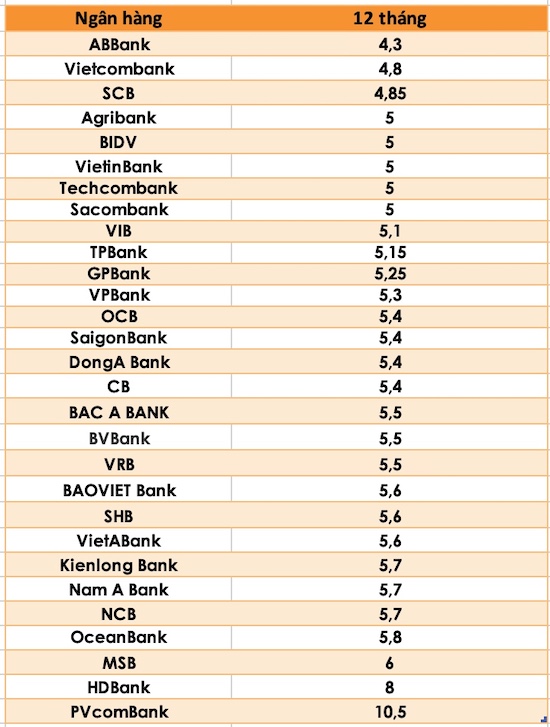 | Ngân hàng | 12 tháng |
|---|---|
| ABBank | 4,3 |
| Vietcombank | 4,8 |
| SCB | 4,85 |
| Agribank | 5 |
| BIDV | 5 |
| VietinBank | 5 |
| Techcombank | 5 |
| Sacombank | 5 |
| VIB | 5,1 |
| TPBank | 5,15 |
| GPBank | 5,25 |
| VPBank | 5,3 |
| OCB | 5,4 |
| SaigonBank | 5,4 |
| DongA Bank | 5,4 |
| CB | 5,4 |
| BAC A BANK | 5,5 |
| BVBank | 5,5 |
| VRB | 5,5 |
| BAOVIET Bank | 5,6 |
| SHB | 5,6 |
| VietABank | 5,6 |
| Kienlong Bank | 5,7 |
| Nam A Bank | 5,7 |
| NCB | 5,7 |
| OceanBank | 5,8 |
| MSB | 6 |
| HDBank | 8 |
| PVcomBank | 10,5 |